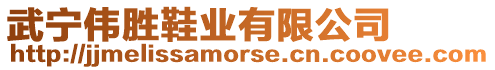 武宁伟胜鞋业有限公司
http://jjmelissamorse.cn.coovee.com